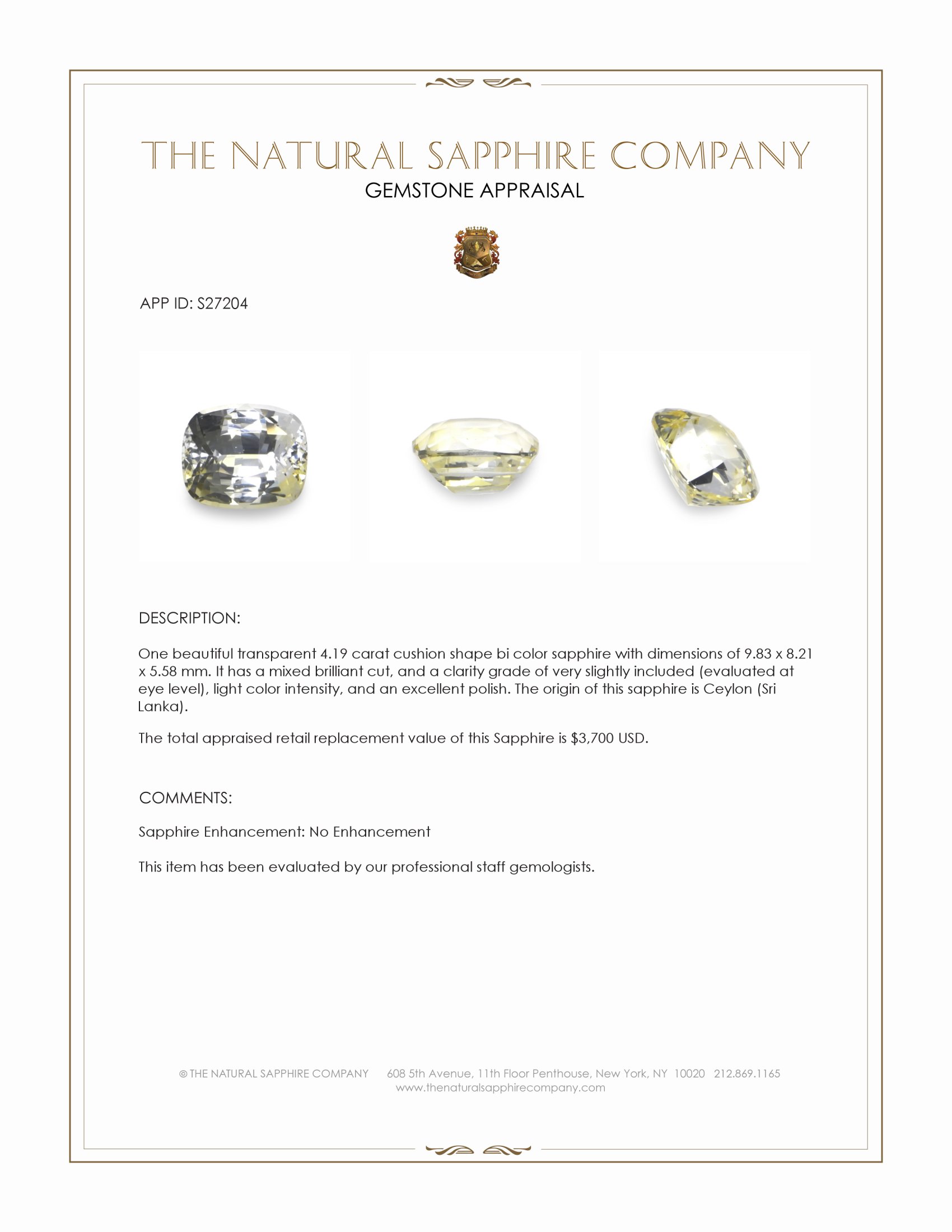 THE NATURAL SAPPHIRE COMPANY
GEMSTONE APPRAISAL

APP ID: S27204

DESCRIPTION:

One beautiful transparent 4.19 carat cushion shape bi color sapphire with dimensions of 9.83 x 8.21 x 5.58 mm. It has a mixed brilliant cut, and a clarity grade of very slightly included (evaluated at eye level), light color intensity, and an excellent polish. The origin of this sapphire is Ceylon (Sri Lanka).

The total appraised retail replacement value of this Sapphire is $3,700 USD.

COMMENTS:

Sapphire Enhancement: No Enhancement

This item has been evaluated by our professional staff gemologists.

© THE NATURAL SAPPHIRE COMPANY 608 5th Avenue, 11th Floor Penthouse, New York, NY 10020 212.869.1165
www.thenaturalsapphirecompany.com